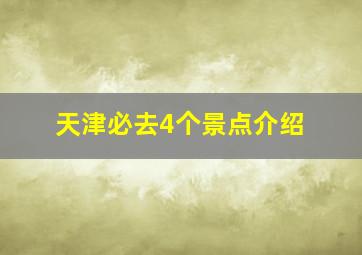 天津必去4个景点介绍